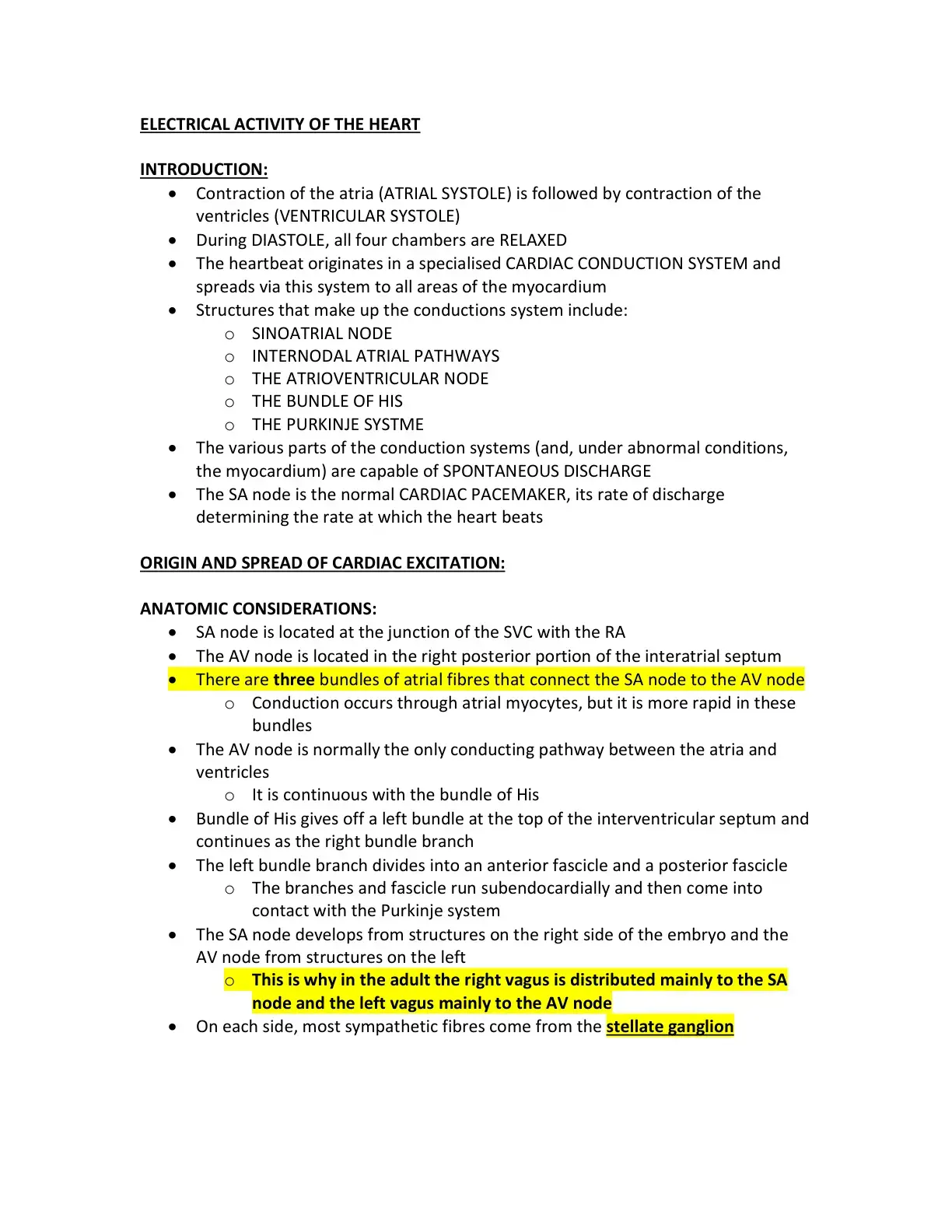 ELECTRICAL ACTIVITY OF THE HEART

INTRODUCTION:
• Contraction of the atria (ATRIAL SYSTOLE) is followed by contraction of the ventricles (VENTRICULAR SYSTOLE)
• During DIASTOLE, all four chambers are RELAXED
• The heartbeat originates in a specialised CARDIAC CONDUCTION SYSTEM and spreads via this system to all areas of the myocardium
• Structures that make up the conductions system include:
o SINOATRIAL NODE
o INTERNODAL ATRIAL PATHWAYS
o THE ATRIOVENTRICULAR NODE
o THE BUNDLE OF HIS
o THE PURKINJE SYSTME
• The various parts of the conduction systems (and, under abnormal conditions, the myocardium) are capable of SPONTANEOUS DISCHARGE
• The SA node is the normal CARDIAC PACEMAKER, its rate of discharge determining the rate at which the heart beats

ORIGIN AND SPREAD OF CARDIAC EXCITATION:

ANATOMIC CONSIDERATIONS:
• SA node is located at the junction of the SVC with the RA
• The AV node is located in the right posterior portion of the interatrial septum
• There are three bundles of atrial fibres that connect the SA node to the AV node
o Conduction occurs through atrial myocytes, but it is more rapid in these bundles
• The AV node is normally the only conducting pathway between the atria and ventricles
o It is continuous with the bundle of His
• Bundle of His gives off a left bundle at the top of the interventricular septum and continues as the right bundle branch
• The left bundle branch divides into an anterior fascicle and a posterior fascicle
o The branches and fascicle run subendocardially and then come into contact with the Purkinje system
• The SA node develops from structures on the right side of the embryo and the AV node from structures on the left
o This is why in the adult the right vagus is distributed mainly to the SA node and the left vagus mainly to the AV node
• On each side, most sympathetic fibres come from the stellate ganglion